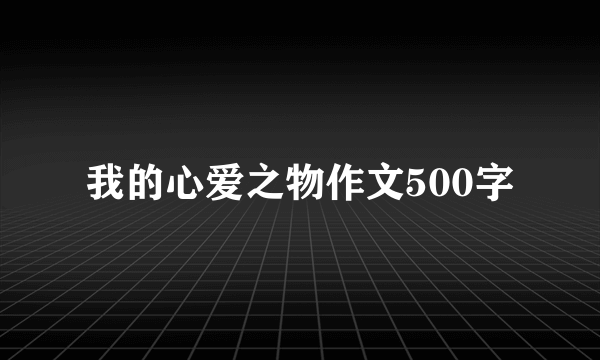 我的心爱之物作文500字